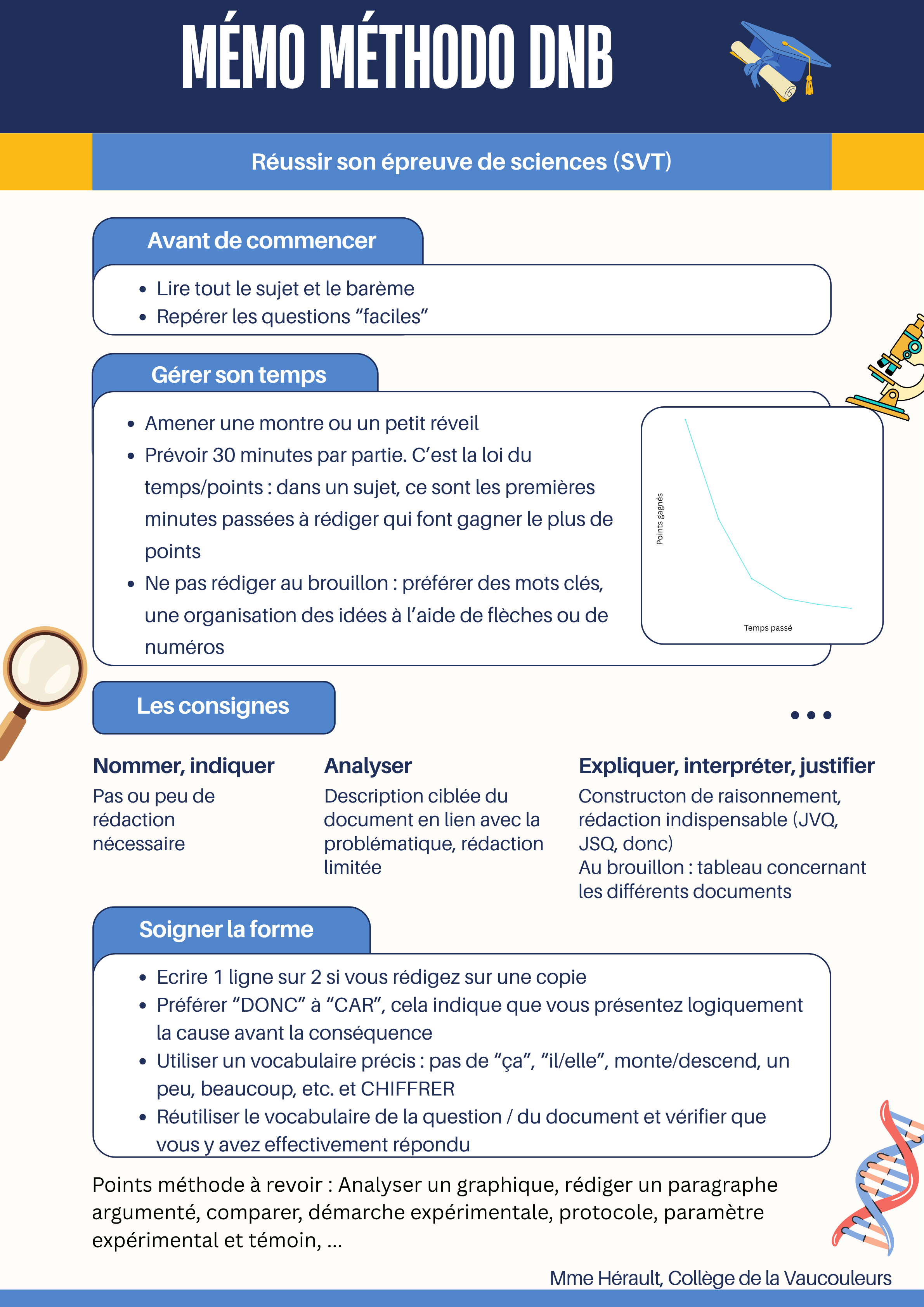 MÉMO MÉTHODO DNB

Réussir son épreuve de sciences (SVT)

Avant de commencer

- Lire tout le sujet et le barème
- Repérer les questions “faciles”

Gérer son temps

- Amener une montre ou un petit réveil
- Prévoir 30 minutes par partie. C’est la loi du temps/points : dans un sujet, ce sont les premières minutes passées à rédiger qui font gagner le plus de points
- Ne pas rédiger au brouillon : préférer des mots clés, une organisation des idées à l’aide de flèches ou de numéros

Points gagnés

Temps passé

Les consignes

Nommer, indiquer
Pas ou peu de rédaction nécessaire

Analyser
Description ciblée du document en lien avec la problématique, rédaction limitée

Expliquer, interpréter, justifier
Constructon de raisonnement, rédaction indispensable (JVQ, JSQ, donc)
Au brouillon : tableau concernant les différents documents

Soigner la forme

- Ecrire 1 ligne sur 2 si vous rédigez sur une copie
- Préférer “DONC” à “CAR”, cela indique que vous présentez logiquement la cause avant la conséquence
- Utiliser un vocabulaire précis : pas de “ça”, “il/elle”, monte/descend, un peu, beaucoup, etc. et CHIFFRER
- Réutiliser le vocabulaire de la question / du document et vérifier que vous y avez effectivement répondu

Points méthode à revoir : Analyser un graphique, rédiger un paragraphe argumenté, comparer, démarche expérimentale, protocole, paramètre expérimental et témoin, ...

Mme Hérault, Collège de la Vaucouleurs